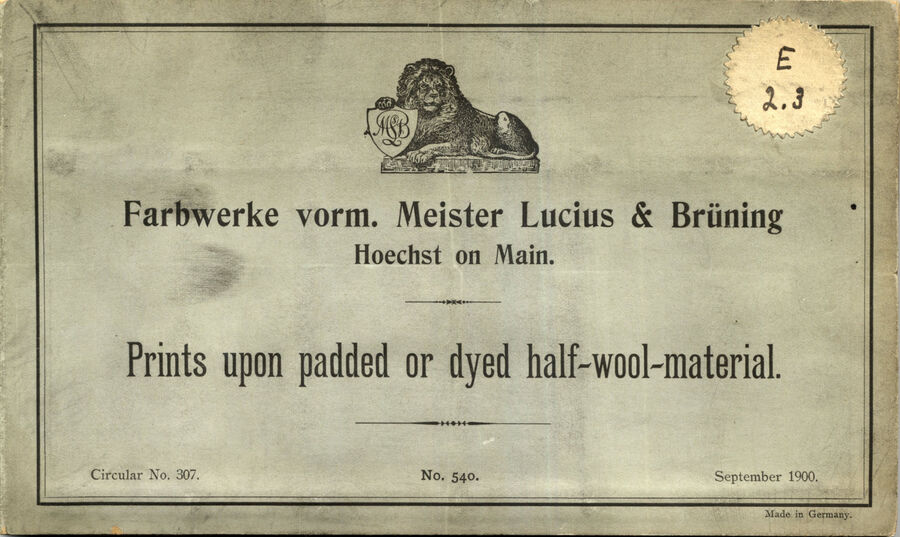 E
2.3

MLB

Farbwerke vorm. Meister Lucius & Brüning
Hoechst on Main.

Prints upon padded or dyed half-wool-material.

Circular No. 307.

No. 540.

September 1900.

Made in Germany.